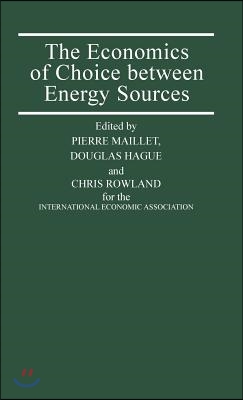 The Economics of Choice between Energy Sources

Edited by
PIERRE MAILLET,
DOUGLAS HAGUE
and
CHRIS ROWLAND
for the
INTERNATIONAL ECONOMIC ASSOCIATION